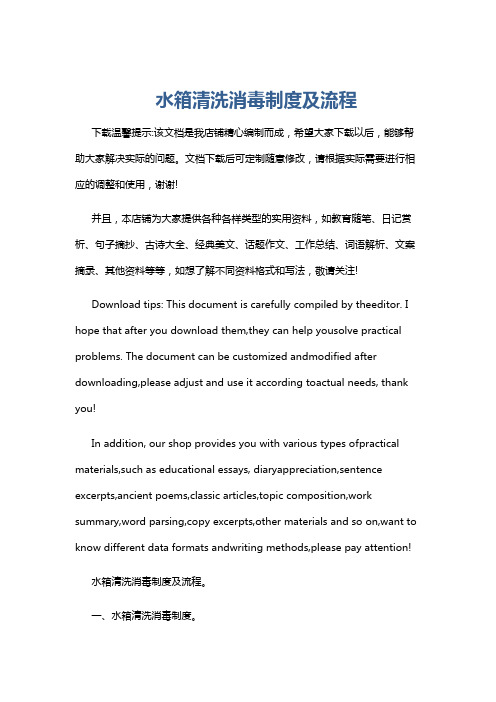 水箱清洗消毒制度及流程

下载温馨提示:该文档是我店铺精心编制而成，希望大家下载以后，能够帮助大家解决实际的问题。文档下载后可定制随意修改，请根据实际需要进行相应的调整和使用，谢谢!

并且，本店铺为大家提供各种各样类型的实用资料，如教育随笔、日记赏析、句子摘抄、古诗大全、经典美文、话题作文、工作总结、词语解析、文案摘录、其他资料等等，如想了解不同资料格式和写法，敬请关注!

Download tips: This document is carefully compiled by theeditor. I hope that after you download them,they can help yousolve practical problems. The document can be customized andmodified after downloading,please adjust and use it according toactual needs, thank you!

In addition, our shop provides you with various types ofpractical materials,such as educational essays, diaryappreciation,sentence excerpts,ancient poems,classic articles,topic composition,work summary,word parsing,copy excerpts,other materials and so on,want to know different data formats andwriting methods,please pay attention!

水箱清洗消毒制度及流程。

一、水箱清洗消毒制度。